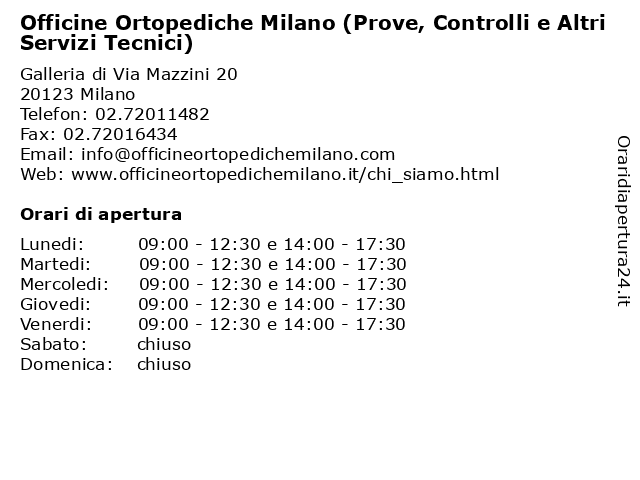 Officine Ortopediche Milano (Prove, Controlli e Altri Servizi Tecnici)

Galleria di Via Mazzini 20
20123 Milano
Telefon: 02.72011482
Fax: 02.72016434
Email: info@officineortopedichemilano.com
Web: www.officineortopedichemilano.it/chi_siamo.html

Orari di apertura

| | |
|---|---|
| Lunedi: | 09:00 - 12:30 e 14:00 - 17:30 |
| Martedi: | 09:00 - 12:30 e 14:00 - 17:30 |
| Mercoledi: | 09:00 - 12:30 e 14:00 - 17:30 |
| Giovedi: | 09:00 - 12:30 e 14:00 - 17:30 |
| Venerdi: | 09:00 - 12:30 e 14:00 - 17:30 |
| Sabato: | chiuso |
| Domenica: | chiuso |

Oraridiapertura24.it